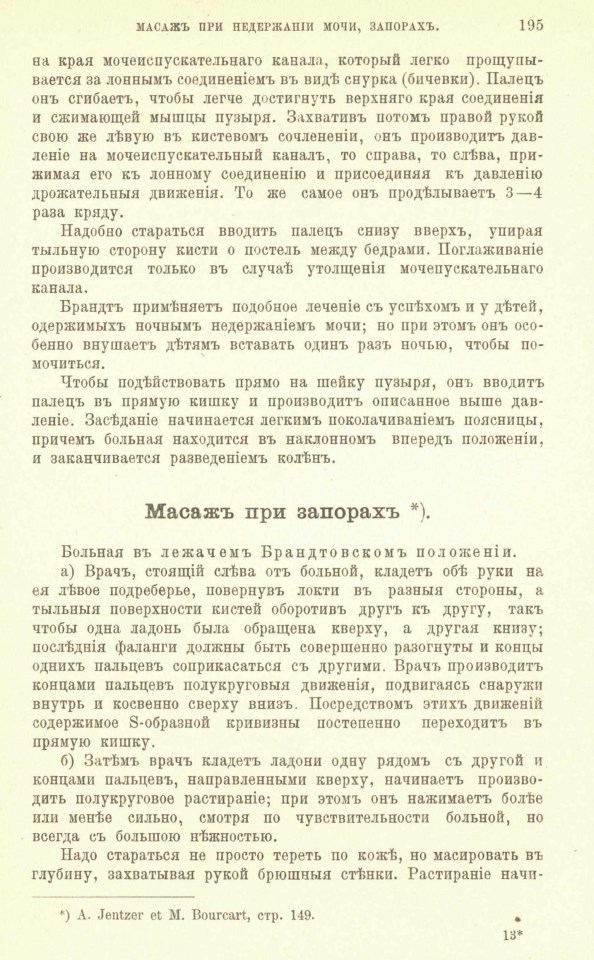 МАСАЖЪ ПРИ НЕДЕРЖАНІИ МОЧИ, ЗАПОРАХЪ. 195

на края мочеиспускательнаго канала, который легко прощупывается за лоннымъ соединеніемъ въ видѣ снурка (бичевки). Палецъ онъ сгибаетъ, чтобы легче достигнуть верхняго края соединенія и сжимающей мышцы пузыря. Захвативъ потомъ правой рукой свою же лѣвую въ кистевомъ сочлененіи, онъ производитъ давленіе на мочеиспускательный каналъ, то справа, то слѣва, прижимая его къ лонному соединенію и присоединяя къ давленію дрожательныя движенія. То же самое онъ продѣлываетъ 3—4 раза кряду.

Надобно стараться вводить палецъ снизу вверхъ, упирая тыльную сторону кисти о постель между бедрами. Поглаживаніе производится только въ случаѣ утолщенія мочепускательнаго канала.

Брандтъ примѣняетъ подобное леченіе съ успѣхомъ и у дѣтей, одержимыхъ ночнымъ недержаніемъ мочи; но при этомъ онъ особенно внушаетъ дѣтямъ вставать одинъ разъ ночью, чтобы помочиться.

Чтобы подѣйствовать прямо на шейку пузыря, онъ вводитъ палецъ въ прямую кишку и производитъ описанное выше давленіе. Засѣданіе начинается легкимъ поколачиваніемъ поясницы, причемъ больная находится въ наклонномъ впередъ положеніи, и заканчивается разведеніемъ колѣнъ.

Масажъ при запорахъ *).

Больная въ лежачемъ Брандтовскомъ положеніи.

а) Врачъ, стоящій слѣва отъ больной, кладетъ обѣ руки на ея лѣвое подреберье, повернувъ локти въ разныя стороны, а тыльныя поверхности кистей оборотивъ другъ къ другу, такъ чтобы одна ладонь была обращена кверху, а другая книзу; послѣднія фаланги должны быть совершенно разогнуты и концы однихъ пальцевъ соприкасаться съ другими. Врачъ производитъ концами пальцевъ полукруговыя движенія, подвигаясь снаружи внутрь и косвенно сверху внизъ. Посредствомъ этихъ движеній содержимое S-образной кривизны постепенно переходитъ въ прямую кишку.

б) Затѣмъ врачъ кладетъ ладони одну рядомъ съ другой и концами пальцевъ, направленными кверху, начинаетъ производить полукруговое растираніе; при этомъ онъ нажимаетъ болѣе или менѣе сильно, смотря по чувствительности больной, но всегда съ большою нѣжностью.

Надо стараться не просто тереть по кожѣ, но масировать въ глубину, захватывая рукой брюшныя стѣнки. Растираніе начи-

*) A. Jentzer et M. Bourcart, стр. 149.

13*